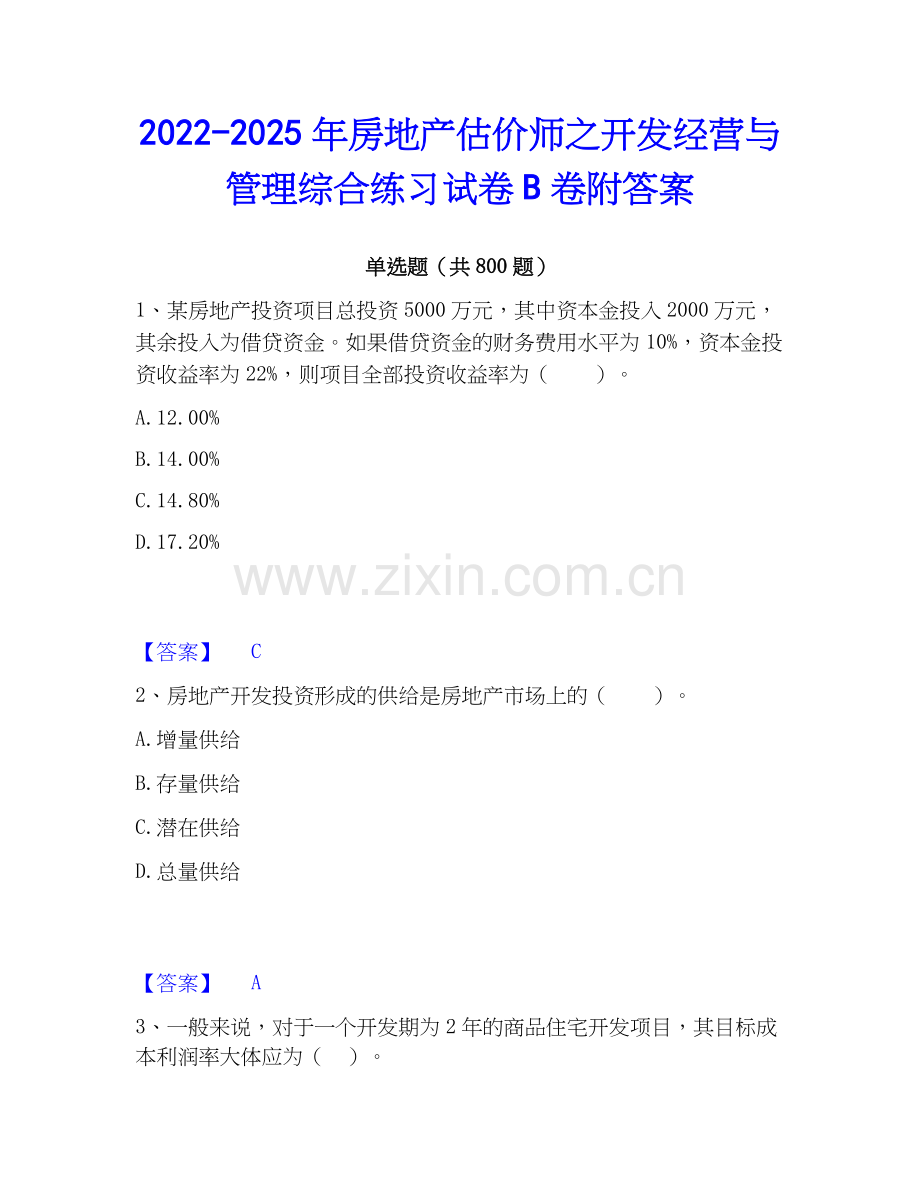 2022-2025年房地产估价师之开发经营与管理综合练习试卷B卷附答案

单选题（共800题）

1、某房地产投资项目总投资5000万元，其中资本金投入2000万元，其余投入为借贷资金。如果借贷资金的财务费用水平为10%，资本金投资收益率为22%，则项目全部投资收益率为（ ）。

A.12.00%

B.14.00%

C.14.80%

D.17.20%

【答案】 C

2、房地产开发投资形成的供给是房地产市场上的（ ）。

A.增量供给

B.存量供给

C.潜在供给

D.总量供给

【答案】 A

3、一般来说，对于一个开发期为2年的商品住宅开发项目，其目标成本利润率大体应为（ ）。

www.zixin.com.cn